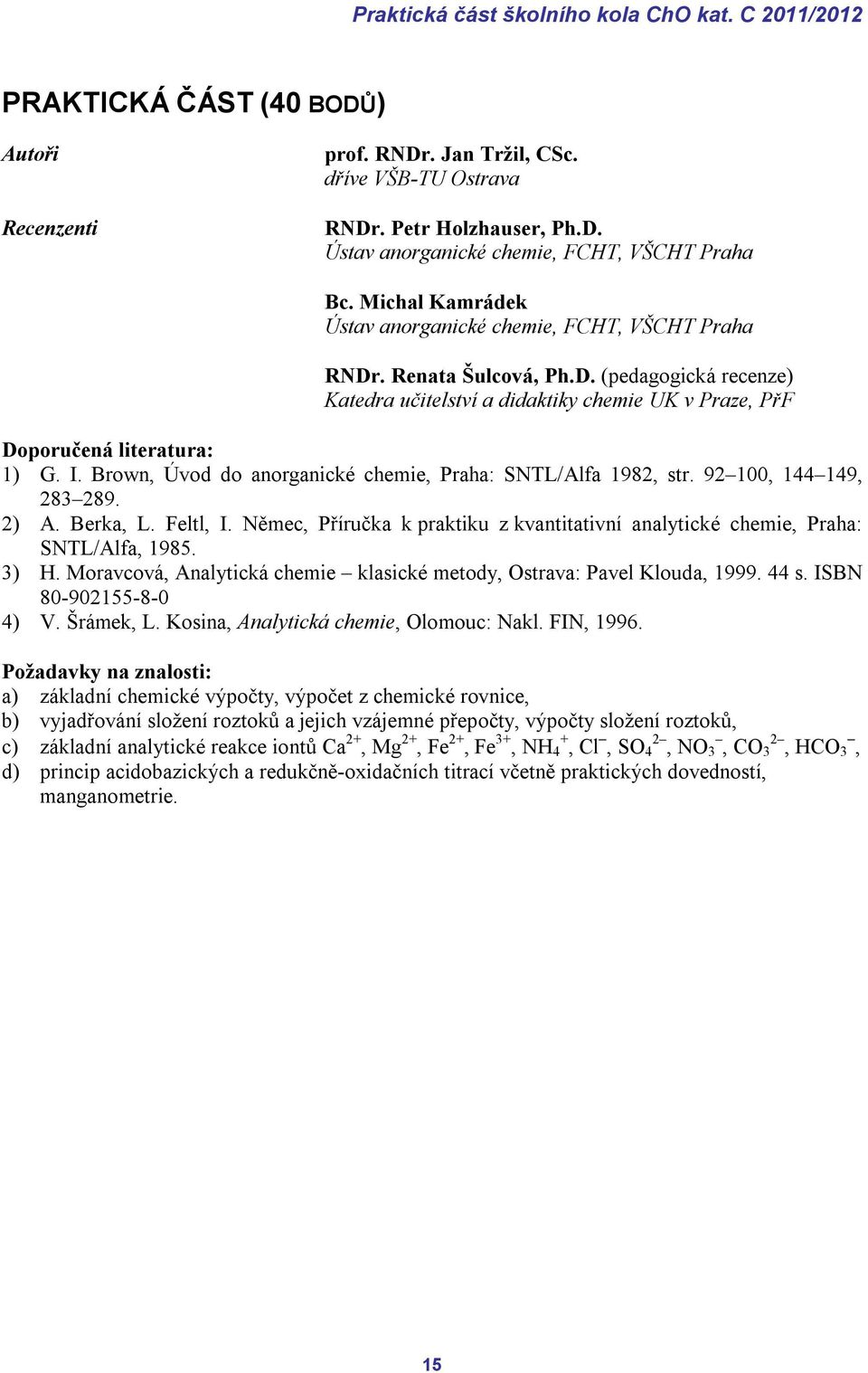 Praktická část školního kola ChO kat. C 2011/2012

PRAKTICKÁ ČÁST (40 BODŮ)

Autoři

prof. RNDr. Jan Tržil, CSc.
dříve VŠB-TU Ostrava

Recenzenti

RNDr. Petr Holzhauser, Ph.D.
Ústav anorganické chemie, FCHT, VŠCHT Praha

Bc. Michal Kamrádek
Ústav anorganické chemie, FCHT, VŠCHT Praha

RNDr. Renata Šulcová, Ph.D. (pedagogická recenze)
Katedra učitelství a didaktiky chemie UK v Praze, PřF

Doporučená literatura:
1) G. I. Brown, Úvod do anorganické chemie, Praha: SNTL/Alfa 1982, str. 92–100, 144–149, 283–289.
2) A. Berka, L. Feltl, I. Němec, Příručka k praktiku z kvantitativní analytické chemie, Praha: SNTL/Alfa, 1985.
3) H. Moravcová, Analytická chemie – klasické metody, Ostrava: Pavel Klouda, 1999. 44 s. ISBN 80-902155-8-0
4) V. Šrámek, L. Kosina, Analytická chemie, Olomouc: Nakl. FIN, 1996.

Požadavky na znalosti:
a) základní chemické výpočty, výpočet z chemické rovnice,
b) vyjadřování složení roztoků a jejich vzájemné přepočty, výpočty složení roztoků,
c) základní analytické reakce iontů $Ca^{2+}$, $Mg^{2+}$, $Fe^{2+}$, $Fe^{3+}$, $NH_4^+$, $Cl^-$, $SO_4^{2-}$, $NO_3^-$, $CO_3^{2-}$, $HCO_3^-$,
d) princip acidobazických a redukčně-oxidačních titrací včetně praktických dovedností, manganometrie.

15